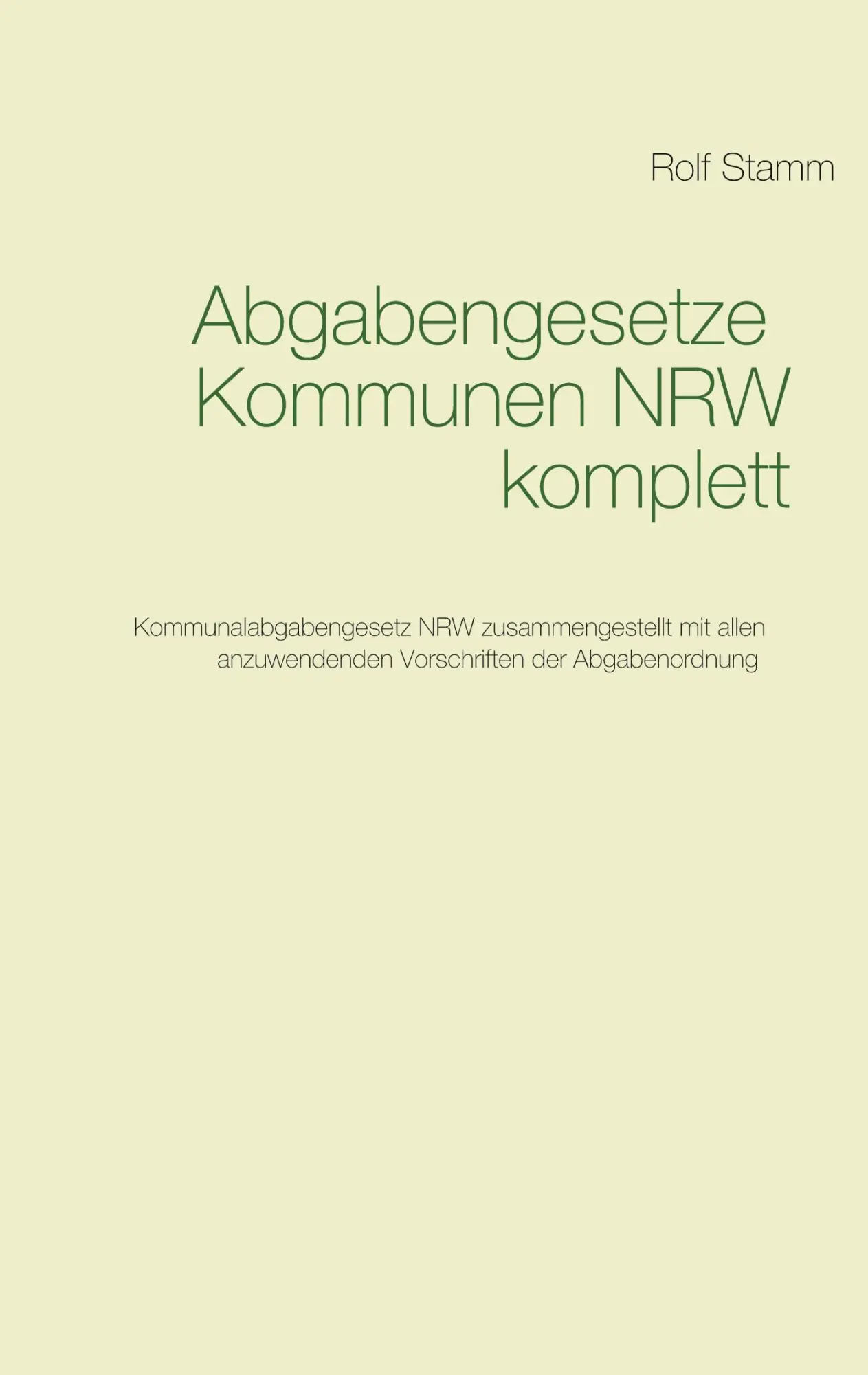 Rolf Stamm

Abgabengesetze Kommunen NRW komplett

Kommunalabgabengesetz NRW zusammengestellt mit allen anzuwendenden Vorschriften der Abgabenordnung